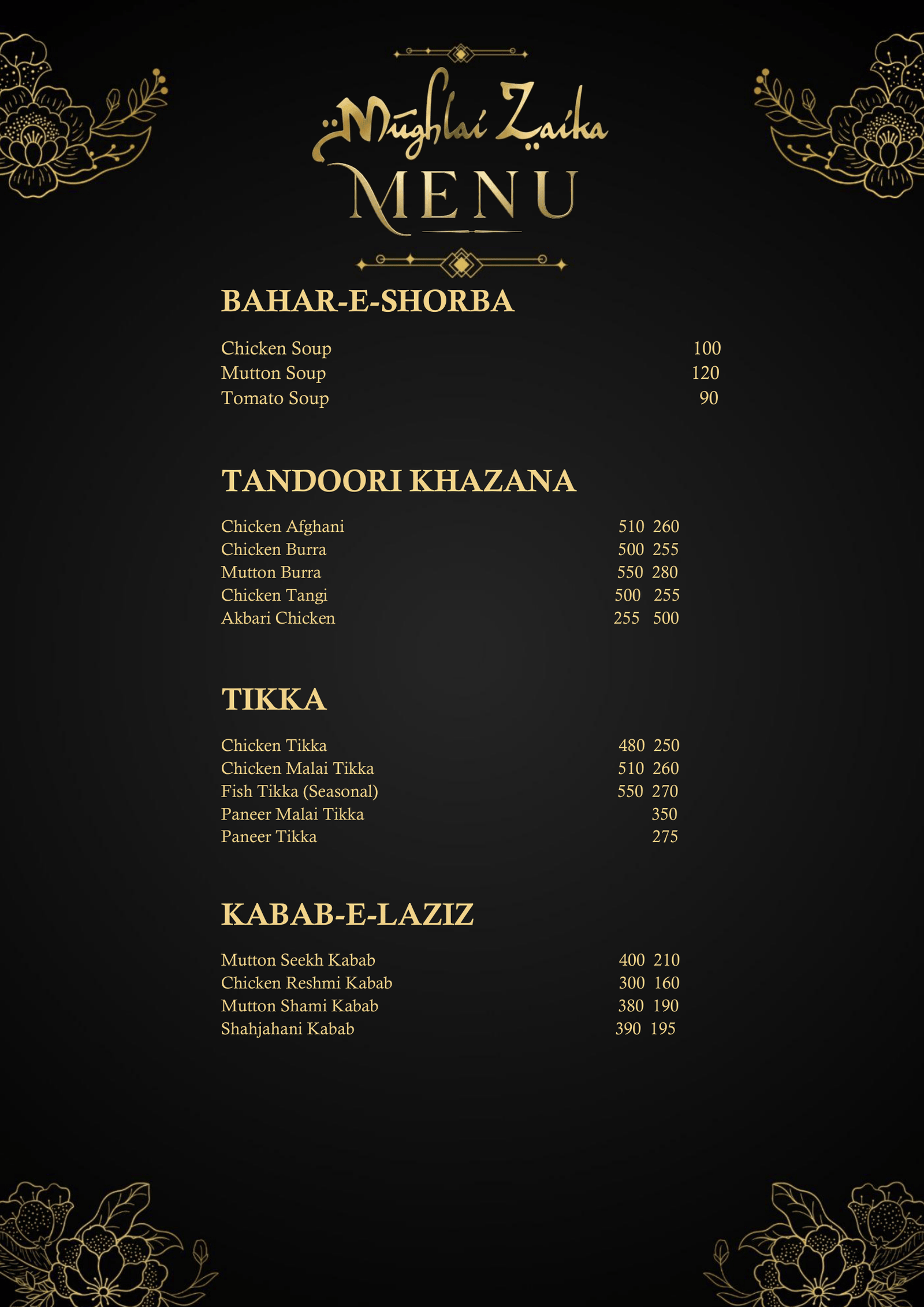 Mughlai Zaika
MENU

BAHAR-E-SHORBA

Chicken Soup 100
Mutton Soup 120
Tomato Soup 90

TANDOORI KHAZANA

Chicken Afghani 510 260
Chicken Burra 500 255
Mutton Burra 550 280
Chicken Tangi 500 255
Akbari Chicken 255 500

TIKKA

Chicken Tikka 480 250
Chicken Malai Tikka 510 260
Fish Tikka (Seasonal) 550 270
Paneer Malai Tikka 350
Paneer Tikka 275

KABAB-E-LAZIZ

Mutton Seekh Kabab 400 210
Chicken Reshmi Kabab 300 160
Mutton Shami Kabab 380 190
Shahjahani Kabab 390 195